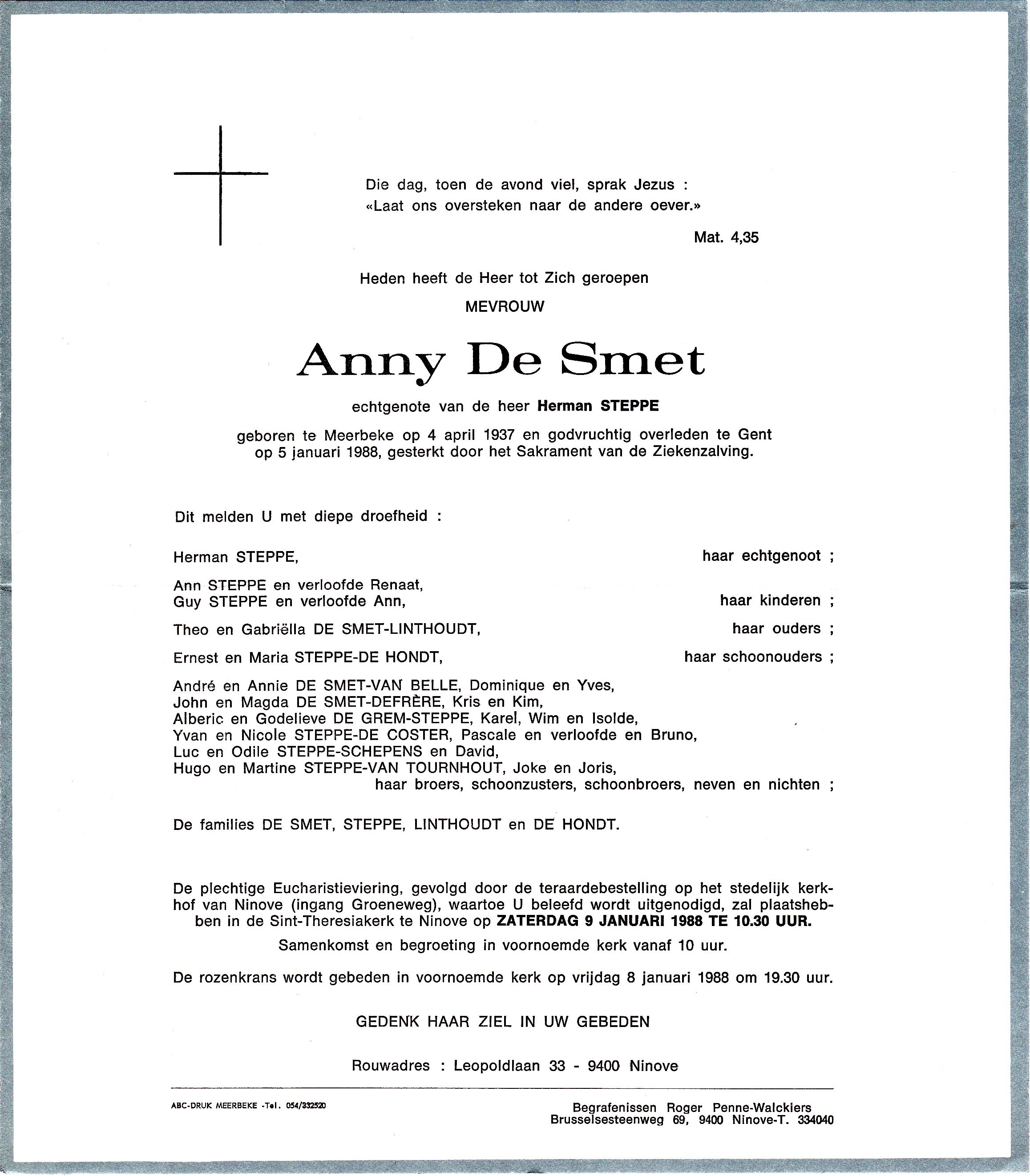 Die dag, toen de avond viel, sprak Jezus :
«Laat ons oversteken naar de andere oever.»

Mat. 4,35

Heden heeft de Heer tot Zich geroepen

MEVROUW

Anny De Smet

echtgenote van de heer Herman STEPPE

geboren te Meerbeke op 4 april 1937 en godvruchtig overleden te Gent op 5 januari 1988, gesterkt door het Sakrament van de Ziekenzalving.

Dit melden U met diepe droefheid :

Herman STEPPE, haar echtgenoot ;

Ann STEPPE en verloofde Renaat,
Guy STEPPE en verloofde Ann, haar kinderen ;

Theo en Gabriëlla DE SMET-LINTHOUDT, haar ouders ;

Ernest en Maria STEPPE-DE HONDT, haar schoonouders ;

André en Annie DE SMET-VAN BELLE, Dominique en Yves,
John en Magda DE SMET-DEFRÈRE, Kris en Kim,
Alberic en Godelieve DE GREM-STEPPE, Karel, Wim en Isolde,
Yvan en Nicole STEPPE-DE COSTER, Pascale en verloofde en Bruno,
Luc en Odile STEPPE-SCHEPENS en David,
Hugo en Martine STEPPE-VAN TOURNHOUT, Joke en Joris,
haar broers, schoonzusters, schoonbroers, neven en nichten ;

De families DE SMET, STEPPE, LINTHOUDT en DE HONDT.

De plechtige Eucharistieviering, gevolgd door de teraardebestelling op het stedelijk kerkhof van Ninove (ingang Groeneweg), waartoe U beleefd wordt uitgenodigd, zal plaatshebben in de Sint-Theresiakerk te Ninove op ZATERDAG 9 JANUARI 1988 TE 10.30 UUR.

Samenkomst en begroeting in voornoemde kerk vanaf 10 uur.

De rozenkrans wordt gebeden in voornoemde kerk op vrijdag 8 januari 1988 om 19.30 uur.

GEDENK HAAR ZIEL IN UW GEBEDEN

Rouwadres : Leopoldlaan 33 - 9400 Ninove

ABC-DRUK MEERBEKE -Tel. 054/332520

Begrafenissen Roger Penne-Walckiers
Brusselsesteenweg 69, 9400 Ninove-T. 334040